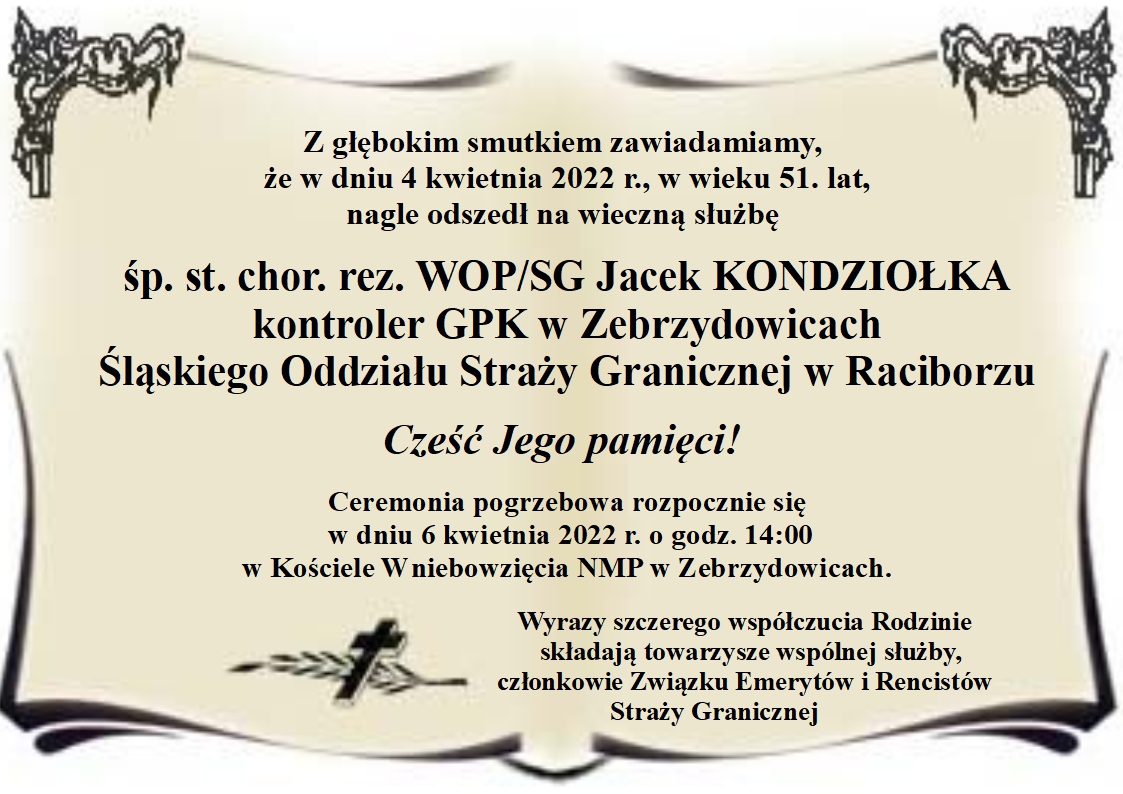 Z głębokim smutkiem zawiadamiamy,
że w dniu 4 kwietnia 2022 r., w wieku 51. lat,
nagle odszedł na wieczną służbę

śp. st. chor. rez. WOP/SG Jacek KONDZIOŁKA
kontroler GPK w Zebrzydowicach
Śląskiego Oddziału Straży Granicznej w Raciborzu

Cześć Jego pamięci!

Ceremonia pogrzebowa rozpocznie się
w dniu 6 kwietnia 2022 r. o godz. 14:00
w Kościele Wniebowzięcia NMP w Zebrzydowicach.

Wyrazy szczerego współczucia Rodzinie
składają towarzysze wspólnej służby,
członkowie Związku Emerytów i Rencistów
Straży Granicznej